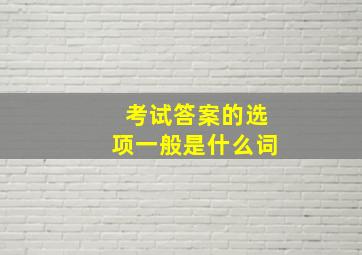 考试答案的选项一般是什么词